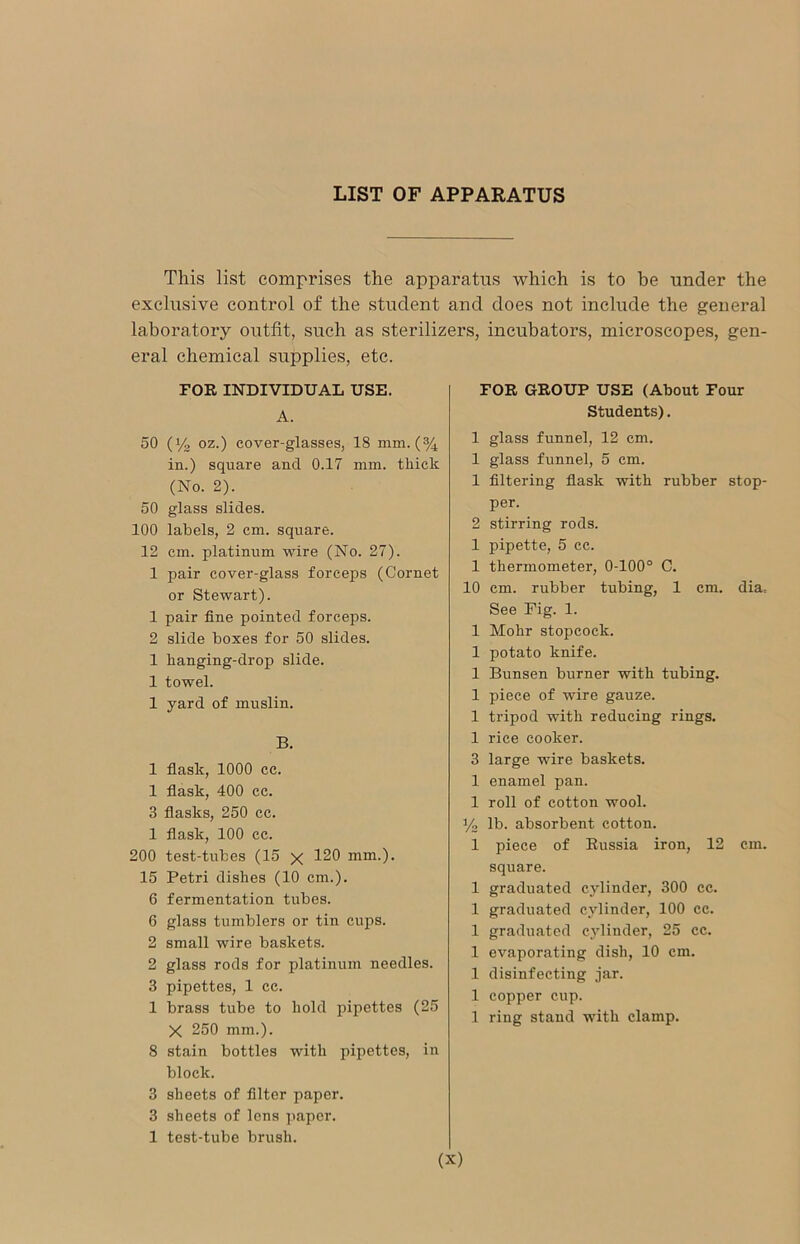 LIST OF APPARATUS

This list comprises the apparatus which is to be under the exclusive control of the student and does not include the general laboratory outfit, such as sterilizers, incubators, microscopes, general chemical supplies, etc.

FOR INDIVIDUAL USE.

A.

50 ($\frac{1}{2}$ oz.) cover-glasses, 18 mm. ($\frac{3}{4}$ in.) square and 0.17 mm. thick (No. 2).
50 glass slides.
100 labels, 2 cm. square.
12 cm. platinum wire (No. 27).
1 pair cover-glass forceps (Cornet or Stewart).
1 pair fine pointed forceps.
2 slide boxes for 50 slides.
1 hanging-drop slide.
1 towel.
1 yard of muslin.

B.

1 flask, 1000 cc.
1 flask, 400 cc.
3 flasks, 250 cc.
1 flask, 100 cc.
200 test-tubes (15 $\times$ 120 mm.).
15 Petri dishes (10 cm.).
6 fermentation tubes.
6 glass tumblers or tin cups.
2 small wire baskets.
2 glass rods for platinum needles.
3 pipettes, 1 cc.
1 brass tube to hold pipettes (25 $\times$ 250 mm.).
8 stain bottles with pipettes, in block.
3 sheets of filter paper.
3 sheets of lens paper.
1 test-tube brush.

FOR GROUP USE (About Four Students).

1 glass funnel, 12 cm.
1 glass funnel, 5 cm.
1 filtering flask with rubber stopper.
2 stirring rods.
1 pipette, 5 cc.
1 thermometer, 0-100° C.
10 cm. rubber tubing, 1 cm. dia. See Fig. 1.
1 Mohr stopcock.
1 potato knife.
1 Bunsen burner with tubing.
1 piece of wire gauze.
1 tripod with reducing rings.
1 rice cooker.
3 large wire baskets.
1 enamel pan.
1 roll of cotton wool.
$\frac{1}{2}$ lb. absorbent cotton.
1 piece of Russia iron, 12 cm. square.
1 graduated cylinder, 300 cc.
1 graduated cylinder, 100 cc.
1 graduated cylinder, 25 cc.
1 evaporating dish, 10 cm.
1 disinfecting jar.
1 copper cup.
1 ring stand with clamp.

(x)